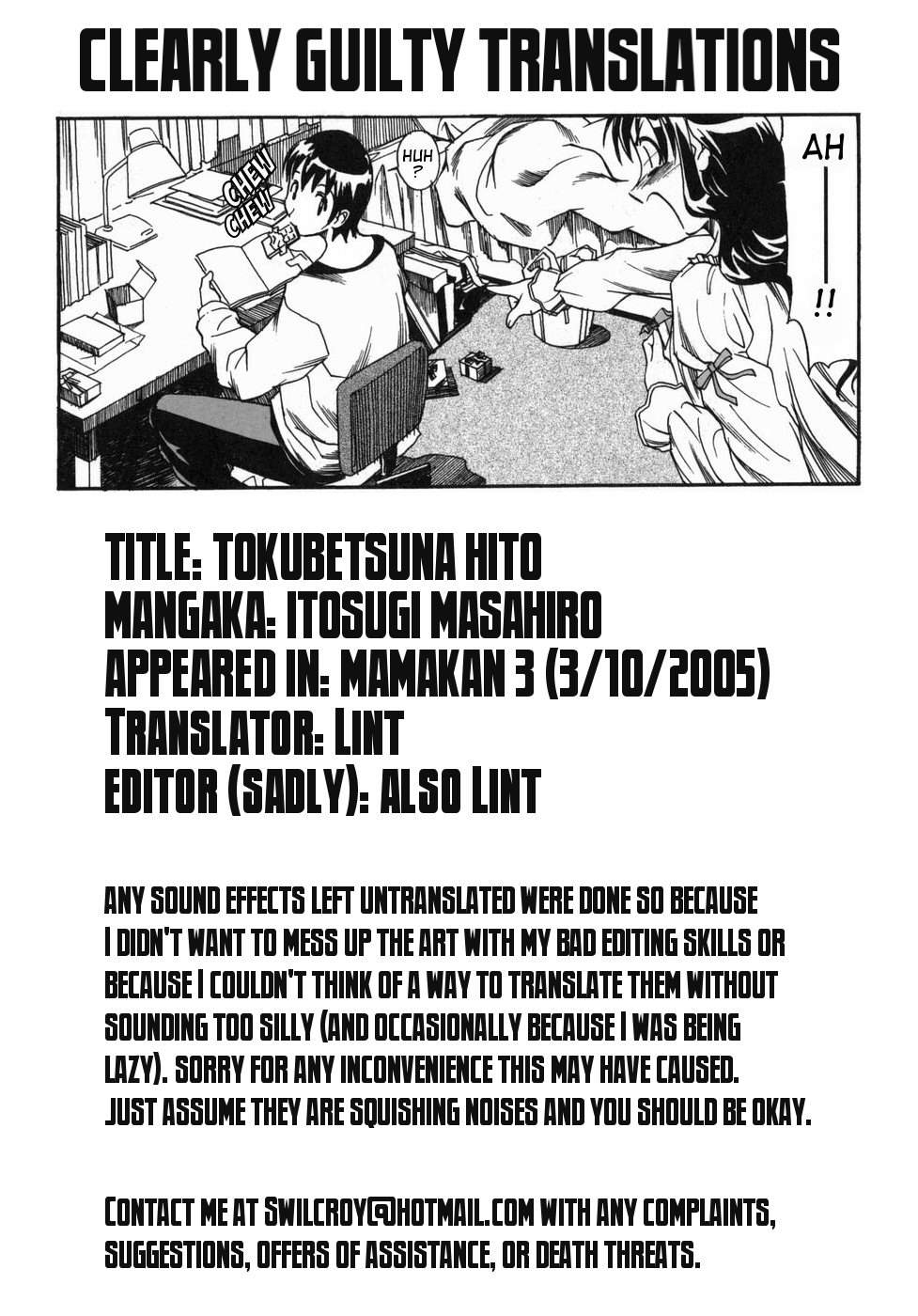 CLEARLY GUILTY TRANSLATIONS

CHEW CHEW

HUH ?

AH

!!

TITLE: TOKUBETSUNA HITO
MANGAKA: ITOSUGI MASAHIRO
APPEARED IN: MAMAKAN 3 (3/10/2005)
TRANSLATOR: LINT
EDITOR (SADLY): ALSO LINT

ANY SOUND EFFECTS LEFT UNTRANSLATED WERE DONE SO BECAUSE I DIDN'T WANT TO MESS UP THE ART WITH MY BAD EDITING SKILLS OR BECAUSE I COULDN'T THINK OF A WAY TO TRANSLATE THEM WITHOUT SOUNDING TOO SILLY (AND OCCASIONALLY BECAUSE I WAS BEING LAZY). SORRY FOR ANY INCONVENIENCE THIS MAY HAVE CAUSED. JUST ASSUME THEY ARE SQUISHING NOISES AND YOU SHOULD BE OKAY.

CONTACT ME AT SWILCROY@HOTMAIL.COM WITH ANY COMPLAINTS, SUGGESTIONS, OFFERS OF ASSISTANCE, OR DEATH THREATS.